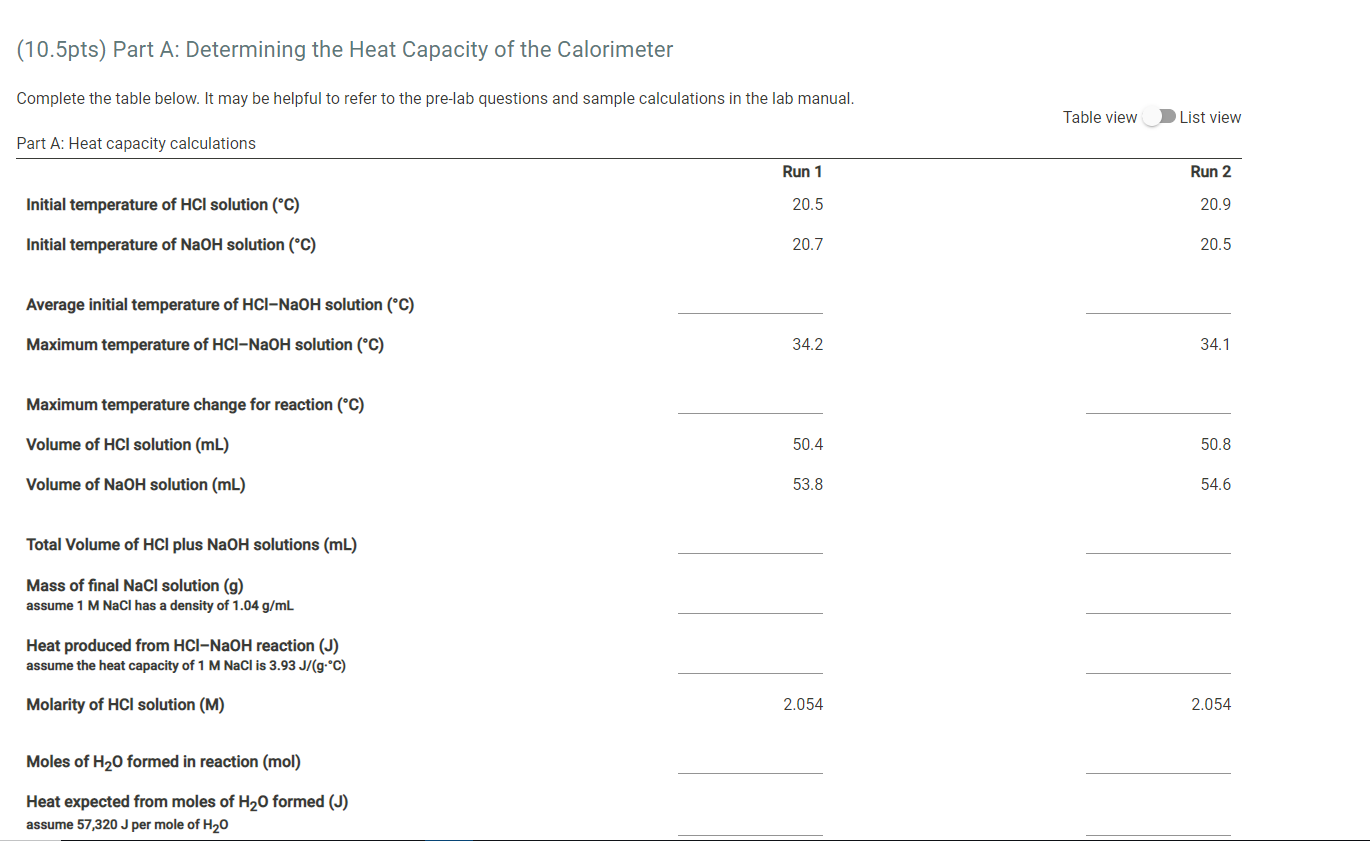 (10.5pts) Part A: Determining the Heat Capacity of the Calorimeter

Complete the table below. It may be helpful to refer to the pre-lab questions and sample calculations in the lab manual.

Table view List view

Part A: Heat capacity calculations

| | Run 1 | Run 2 |
|---|---|---|
| Initial temperature of HCl solution (°C) | 20.5 | 20.9 |
| Initial temperature of NaOH solution (°C) | 20.7 | 20.5 |
| Average initial temperature of HCl–NaOH solution (°C) | | |
| Maximum temperature of HCl–NaOH solution (°C) | 34.2 | 34.1 |
| Maximum temperature change for reaction (°C) | | |
| Volume of HCl solution (mL) | 50.4 | 50.8 |
| Volume of NaOH solution (mL) | 53.8 | 54.6 |
| Total Volume of HCl plus NaOH solutions (mL) | | |
| Mass of final NaCl solution (g) assume 1 M NaCl has a density of 1.04 g/mL | | |
| Heat produced from HCl–NaOH reaction (J) assume the heat capacity of 1 M NaCl is 3.93 J/(g·°C) | | |
| Molarity of HCl solution (M) | 2.054 | 2.054 |
| Moles of $H_2O$ formed in reaction (mol) | | |
| Heat expected from moles of $H_2O$ formed (J) assume 57,320 J per mole of $H_2O$ | | |